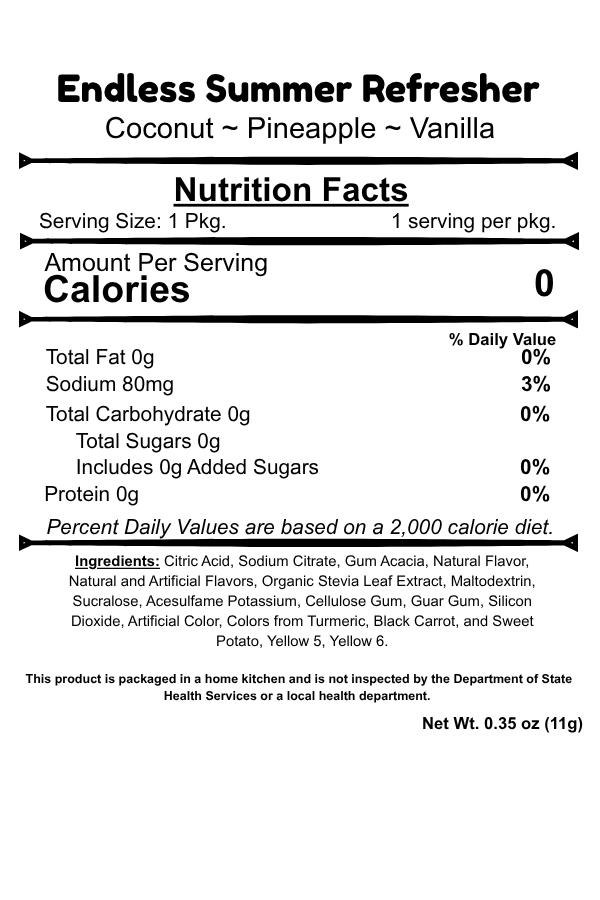 Endless Summer Refresher
Coconut ~ Pineapple ~ Vanilla

Nutrition Facts
Serving Size: 1 Pkg. 1 serving per pkg.

Amount Per Serving
Calories 0

| | % Daily Value |
|---|---|
| Total Fat 0g | 0% |
| Sodium 80mg | 3% |
| Total Carbohydrate 0g | 0% |
| Total Sugars 0g | |
| Includes 0g Added Sugars | 0% |
| Protein 0g | 0% |

Percent Daily Values are based on a 2,000 calorie diet.

Ingredients: Citric Acid, Sodium Citrate, Gum Acacia, Natural Flavor, Natural and Artificial Flavors, Organic Stevia Leaf Extract, Maltodextrin, Sucralose, Acesulfame Potassium, Cellulose Gum, Guar Gum, Silicon Dioxide, Artificial Color, Colors from Turmeric, Black Carrot, and Sweet Potato, Yellow 5, Yellow 6.

This product is packaged in a home kitchen and is not inspected by the Department of State Health Services or a local health department.

Net Wt. 0.35 oz (11g)